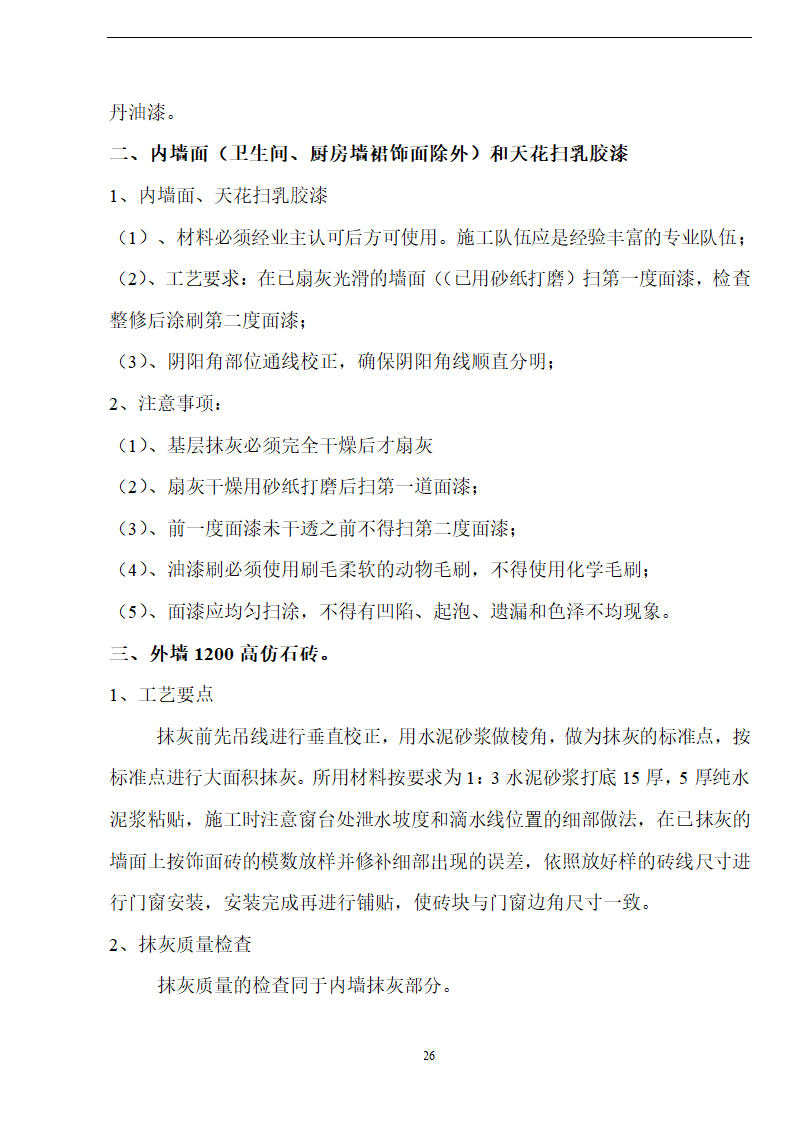 丹油漆。

二、内墙面（卫生间、厨房墙裙饰面除外）和天花扫乳胶漆

1、内墙面、天花扫乳胶漆

（1）、材料必须经业主认可后方可使用。施工队伍应是经验丰富的专业队伍；

（2）、工艺要求：在已扇灰光滑的墙面（（已用砂纸打磨）扫第一度面漆，检查整修后涂刷第二度面漆；

（3）、阴阳角部位通线校正，确保阴阳角线顺直分明；

2、注意事项：

（1）、基层抹灰必须完全干燥后才扇灰

（2）、扇灰干燥用砂纸打磨后扫第一道面漆；

（3）、前一度面漆未干透之前不得扫第二度面漆；

（4）、油漆刷必须使用刷毛柔软的动物毛刷，不得使用化学毛刷；

（5）、面漆应均匀扫涂，不得有凹陷、起泡、遗漏和色泽不均现象。

三、外墙 1200 高仿石砖。

1、工艺要点

抹灰前先吊线进行垂直校正，用水泥砂浆做棱角，做为抹灰的标准点，按标准点进行大面积抹灰。所用材料按要求为 1：3 水泥砂浆打底 15 厚，5 厚纯水泥浆粘贴，施工时注意窗台处泄水坡度和滴水线位置的细部做法，在已抹灰的墙面上按饰面砖的模数放样并修补细部出现的误差，依照放好样的砖线尺寸进行门窗安装，安装完成再进行铺贴，使砖块与门窗边角尺寸一致。

2、抹灰质量检查

抹灰质量的检查同于内墙抹灰部分。

26